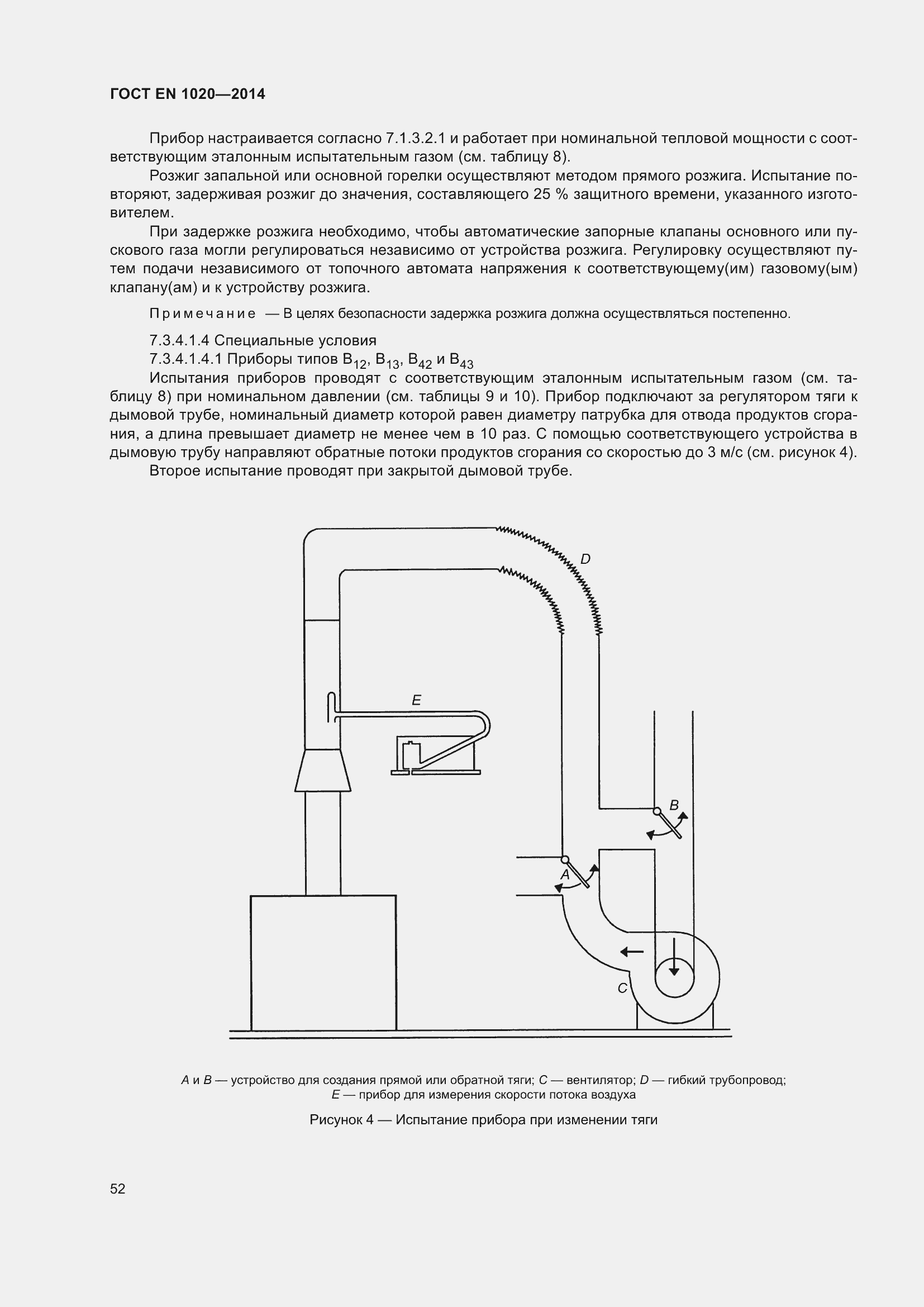 ГОСТ EN 1020—2014

Прибор настраивается согласно 7.1.3.2.1 и работает при номинальной тепловой мощности с соответствующим эталонным испытательным газом (см. таблицу 8).

Розжиг запальной или основной горелки осуществляют методом прямого розжига. Испытание повторяют, задерживая розжиг до значения, составляющего 25 % защитного времени, указанного изготовителем.

При задержке розжига необходимо, чтобы автоматические запорные клапаны основного или пускового газа могли регулироваться независимо от устройства розжига. Регулировку осуществляют путем подачи независимого от топочного автомата напряжения к соответствующему(им) газовому(ым) клапану(ам) и к устройству розжига.

Примечание — В целях безопасности задержка розжига должна осуществляться постепенно.

7.3.4.1.4 Специальные условия

7.3.4.1.4.1 Приборы типов $B_{12}$, $B_{13}$, $B_{42}$ и $B_{43}$

Испытания приборов проводят с соответствующим эталонным испытательным газом (см. таблицу 8) при номинальном давлении (см. таблицы 9 и 10). Прибор подключают за регулятором тяги к дымовой трубе, номинальный диаметр которой равен диаметру патрубка для отвода продуктов сгорания, а длина превышает диаметр не менее чем в 10 раз. С помощью соответствующего устройства в дымовую трубу направляют обратные потоки продуктов сгорания со скоростью до 3 м/с (см. рисунок 4).

Второе испытание проводят при закрытой дымовой трубе.

D
E
B
A
C

A и B — устройство для создания прямой или обратной тяги; C — вентилятор; D — гибкий трубопровод; E — прибор для измерения скорости потока воздуха

Рисунок 4 — Испытание прибора при изменении тяги

52